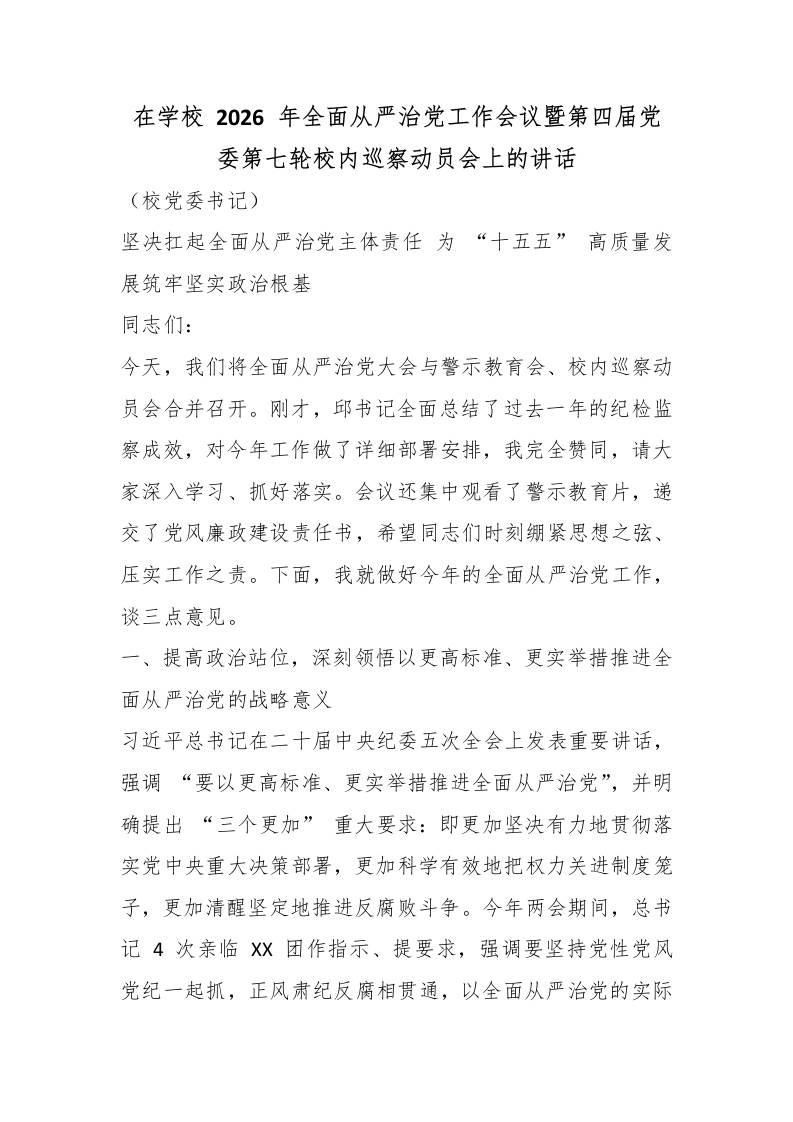 在学校 2026 年全面从严治党工作会议暨第四届党委第七轮校内巡察动员会上的讲话

（校党委书记）

坚决扛起全面从严治党主体责任 为 “十五五” 高质量发展筑牢坚实政治根基

同志们：

今天，我们将全面从严治党大会与警示教育会、校内巡察动员会合并召开。刚才，邱书记全面总结了过去一年的纪检监察成效，对今年工作做了详细部署安排，我完全赞同，请大家深入学习、抓好落实。会议还集中观看了警示教育片，递交了党风廉政建设责任书，希望同志们时刻绷紧思想之弦、压实工作之责。下面，我就做好今年的全面从严治党工作，谈三点意见。

一、提高政治站位，深刻领悟以更高标准、更实举措推进全面从严治党的战略意义

习近平总书记在二十届中央纪委五次全会上发表重要讲话，强调 “要以更高标准、更实举措推进全面从严治党”，并明确提出 “三个更加” 重大要求：即更加坚决有力地贯彻落实党中央重大决策部署，更加科学有效地把权力关进制度笼子，更加清醒坚定地推进反腐败斗争。今年两会期间，总书记 4 次亲临 XX 团作指示、提要求，强调要坚持党性党风党纪一起抓，正风肃纪反腐相贯通，以全面从严治党的实际